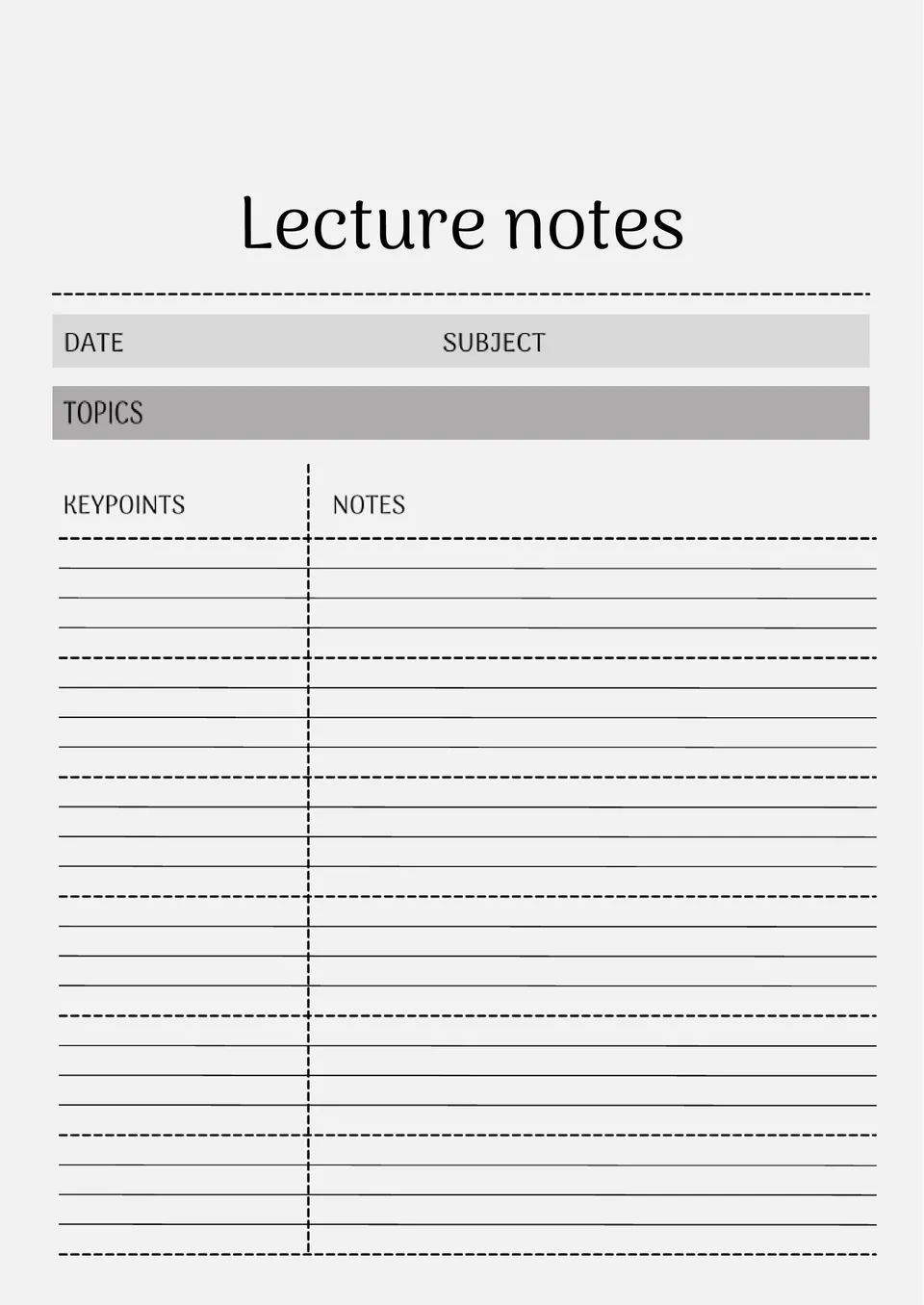 Lecture notes

DATE SUBJECT

TOPICS

KEYPOINTS NOTES